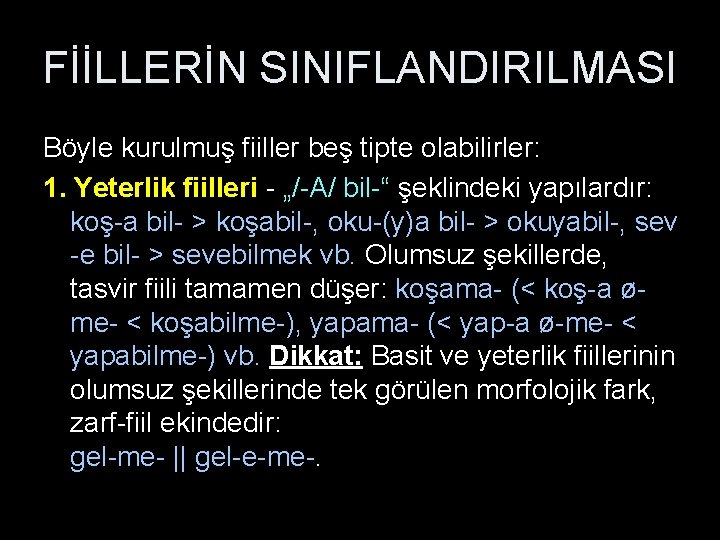 FİİLLERİN SINIFLANDIRILMASI

Böyle kurulmuş fiiller beş tipte olabilirler:

1. Yeterlik fiilleri - „/-A/ bil-“ şeklindeki yapılardır: koş-a bil- > koşabil-, oku-(y)a bil- > okuyabil-, sev -e bil- > sevebilmek vb. Olumsuz şekillerde, tasvir fiili tamamen düşer: koşama- (< koş-a ø-me- < koşabilme-), yapama- (< yap-a ø-me- < yapabilme-) vb. Dikkat: Basit ve yeterlik fiillerinin olumsuz şekillerinde tek görülen morfolojik fark, zarf-fiil ekindedir: gel-me- || gel-e-me-.